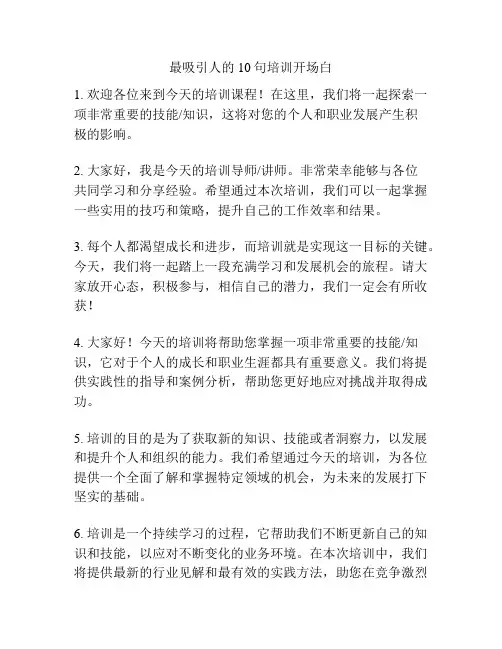 最吸引人的 10 句培训开场白

1. 欢迎各位来到今天的培训课程！在这里，我们将一起探索一项非常重要的技能/知识，这将对您的个人和职业发展产生积极的影响。

2. 大家好，我是今天的培训导师/讲师。非常荣幸能够与各位共同学习和分享经验。希望通过本次培训，我们可以一起掌握一些实用的技巧和策略，提升自己的工作效率和结果。

3. 每个人都渴望成长和进步，而培训就是实现这一目标的关键。今天，我们将一起踏上一段充满学习和发展机会的旅程。请大家放开心态，积极参与，相信自己的潜力，我们一定会有所收获！

4. 大家好！今天的培训将帮助您掌握一项非常重要的技能/知识，它对于个人的成长和职业生涯都具有重要意义。我们将提供实践性的指导和案例分析，帮助您更好地应对挑战并取得成功。

5. 培训的目的是为了获取新的知识、技能或者洞察力，以发展和提升个人和组织的能力。我们希望通过今天的培训，为各位提供一个全面了解和掌握特定领域的机会，为未来的发展打下坚实的基础。

6. 培训是一个持续学习的过程，它帮助我们不断更新自己的知识和技能，以应对不断变化的业务环境。在本次培训中，我们将提供最新的行业见解和最有效的实践方法，助您在竞争激烈